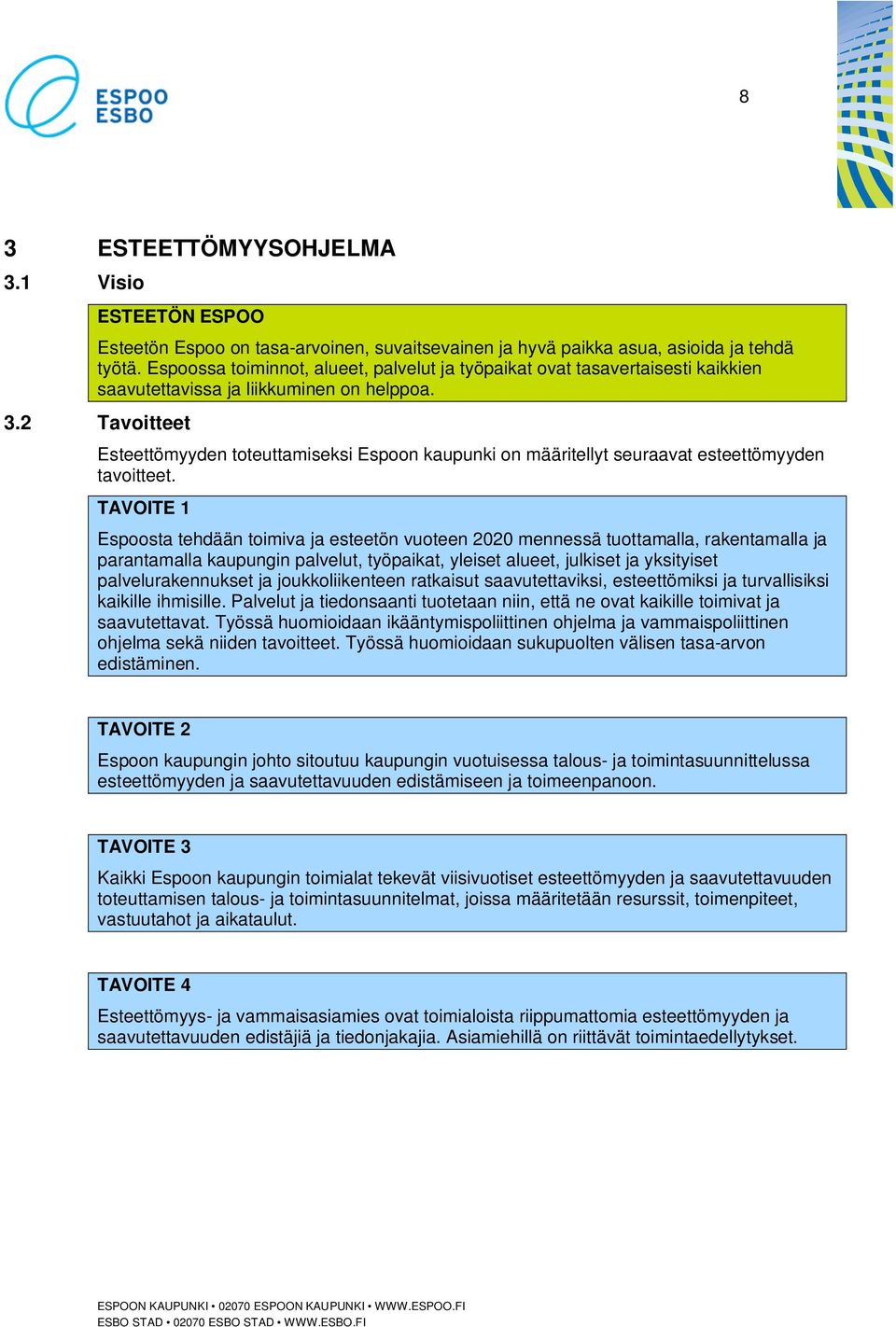 ESPOO
ESBO

8

3 ESTEETTÖMYYSOHJELMA

3.1 Visio

ESTEETÖN ESPOO

Esteetön Espoo on tasa-arvoinen, suvaitsevainen ja hyvä paikka asua, asioida ja tehdä työtä. Espoossa toiminnot, alueet, palvelut ja työpaikat ovat tasavertaisesti kaikkien saavutettavissa ja liikkuminen on helppoa.

3.2 Tavoitteet

Esteettömyyden toteuttamiseksi Espoon kaupunki on määritellyt seuraavat esteettömyyden tavoitteet.

TAVOITE 1

Espoosta tehdään toimiva ja esteetön vuoteen 2020 mennessä tuottamalla, rakentamalla ja parantamalla kaupungin palvelut, työpaikat, yleiset alueet, julkiset ja yksityiset palvelurakennukset ja joukkoliikenteen ratkaisut saavutettaviksi, esteettömiksi ja turvallisiksi kaikille ihmisille. Palvelut ja tiedonsaanti tuotetaan niin, että ne ovat kaikille toimivat ja saavutettavat. Työssä huomioidaan ikääntymispoliittinen ohjelma ja vammaispoliittinen ohjelma sekä niiden tavoitteet. Työssä huomioidaan sukupuolten välisen tasa-arvon edistäminen.

TAVOITE 2

Espoon kaupungin johto sitoutuu kaupungin vuotuisessa talous- ja toimintasuunnittelussa esteettömyyden ja saavutettavuuden edistämiseen ja toimeenpanoon.

TAVOITE 3

Kaikki Espoon kaupungin toimialat tekevät viisivuotiset esteettömyyden ja saavutettavuuden toteuttamisen talous- ja toimintasuunnitelmat, joissa määritetään resurssit, toimenpiteet, vastuutahot ja aikataulut.

TAVOITE 4

Esteettömyys- ja vammaisasiamies ovat toimialoista riippumattomia esteettömyyden ja saavutettavuuden edistäjiä ja tiedonjakajia. Asiamiehillä on riittävät toimintaedellytykset.

ESPOON KAUPUNKI • 02070 ESPOON KAUPUNKI • WWW.ESPOO.FI
ESBO STAD • 02070 ESBO STAD • WWW.ESBO.FI